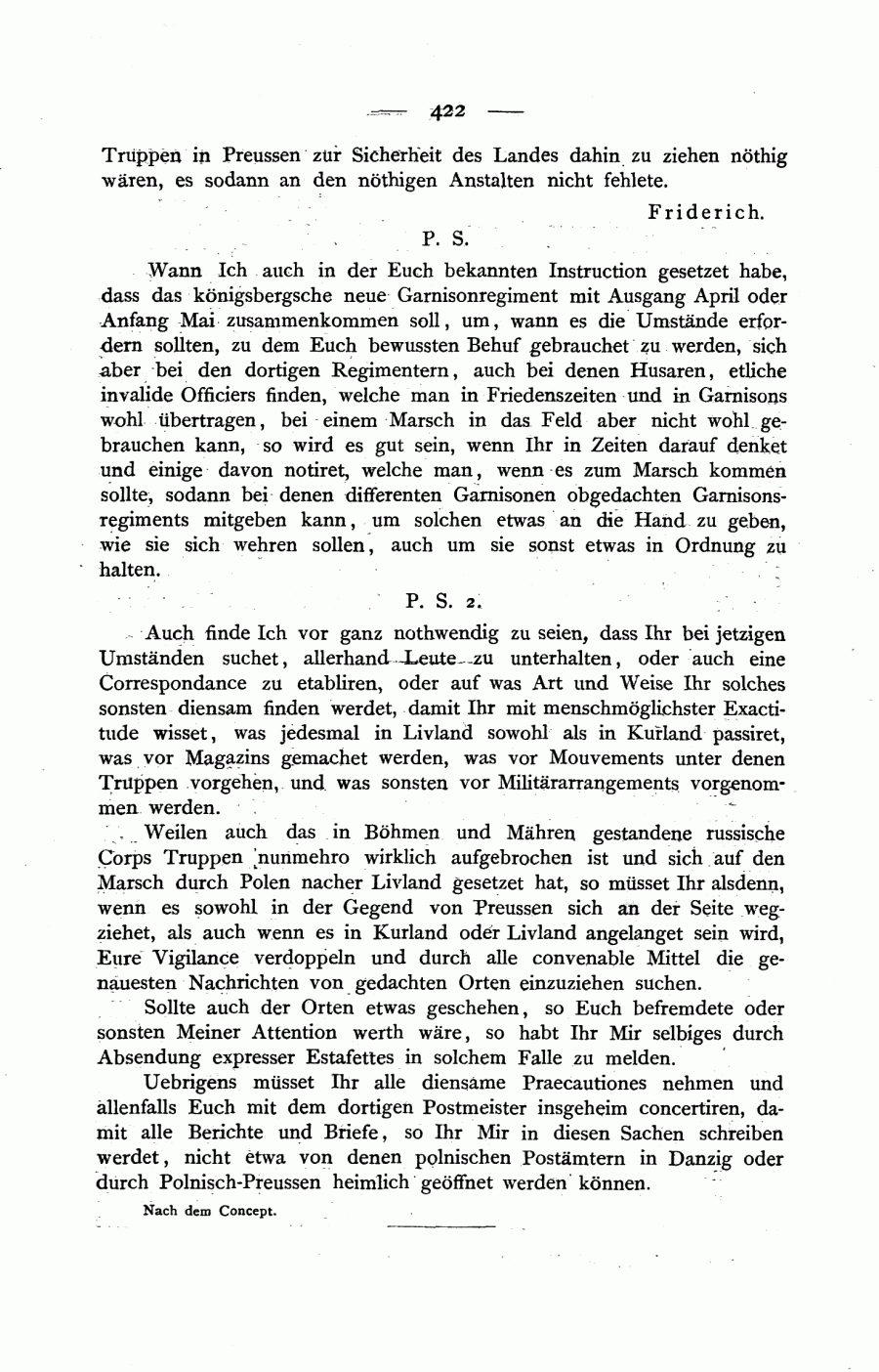 — 422 —

Truppen in Preussen zur Sicherheit des Landes dahin zu ziehen nöthig wären, es sodann an den nöthigen Anstalten nicht fehlete.

Friderich.

P. S.

Wann Ich auch in der Euch bekannten Instruction gesetzet habe, dass das königsbergsche neue Garnisonregiment mit Ausgang April oder Anfang Mai zusammenkommen soll, um, wann es die Umstände erfordern sollten, zu dem Euch bewussten Behuf gebrauchet zu werden, sich aber bei den dortigen Regimentern, auch bei denen Husaren, etliche invalide Officiers finden, welche man in Friedenszeiten und in Garnisons wohl übertragen, bei einem Marsch in das Feld aber nicht wohl gebrauchen kann, so wird es gut sein, wenn Ihr in Zeiten darauf denket und einige davon notiret, welche man, wenn es zum Marsch kommen sollte, sodann bei denen differenten Garnisonen obgedachten Garnisonsregiments mitgeben kann, um solchen etwas an die Hand zu geben, wie sie sich wehren sollen, auch um sie sonst etwas in Ordnung zu halten.

P. S. 2.

Auch finde Ich vor ganz nothwendig zu seien, dass Ihr bei jetzigen Umständen suchet, allerhand Leute zu unterhalten, oder auch eine Correspondance zu etabliren, oder auf was Art und Weise Ihr solches sonsten diensam finden werdet, damit Ihr mit menschmöglichster Exactitude wisset, was jedesmal in Livland sowohl als in Kurland passiret, was vor Magazins gemachet werden, was vor Mouvements unter denen Truppen vorgehen, und was sonsten vor Militärarrangements vorgenommen werden.

Weilen auch das in Böhmen und Mähren gestandene russische Corps Truppen nunmehro wirklich aufgebrochen ist und sich auf den Marsch durch Polen nacher Livland gesetzet hat, so müsset Ihr alsdenn, wenn es sowohl in der Gegend von Preussen sich an der Seite wegziehet, als auch wenn es in Kurland oder Livland angelanget sein wird, Eure Vigilance verdoppeln und durch alle convenable Mittel die genauesten Nachrichten von gedachten Orten einzuziehen suchen.

Sollte auch der Orten etwas geschehen, so Euch befremdete oder sonsten Meiner Attention werth wäre, so habt Ihr Mir selbiges durch Absendung expresser Estafettes in solchem Falle zu melden.

Uebrigens müsset Ihr alle diensame Praecautiones nehmen und allenfalls Euch mit dem dortigen Postmeister insgeheim concertiren, damit alle Berichte und Briefe, so Ihr Mir in diesen Sachen schreiben werdet, nicht etwa von denen polnischen Postämtern in Danzig oder durch Polnisch-Preussen heimlich geöffnet werden können.

Nach dem Concept.